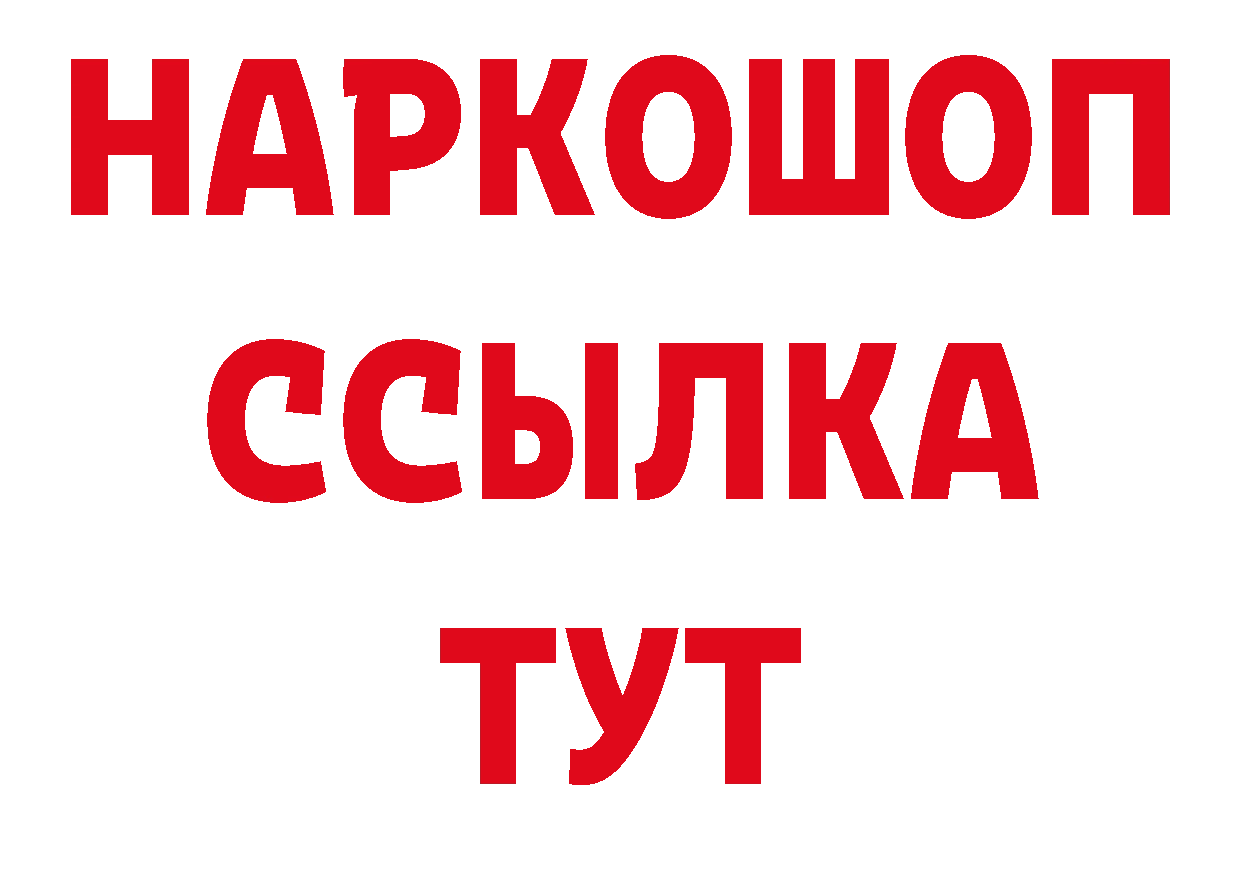 НАРКОШОП
ССЫЛКА
ТУТ